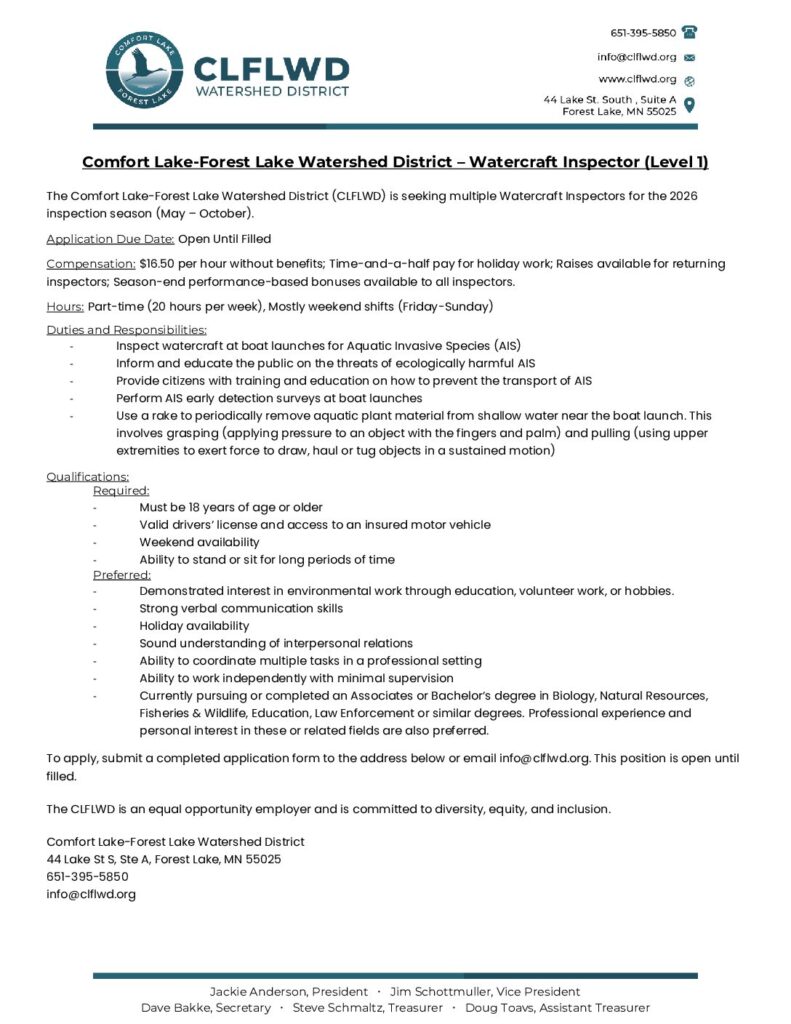 COMFORT LAKE FOREST LAKE

CLFLWD
WATERSHED DISTRICT

651-395-5850
info@clflwd.org
www.clflwd.org
44 Lake St. South , Suite A
Forest Lake, MN 55025

Comfort Lake-Forest Lake Watershed District – Watercraft Inspector (Level 1)

The Comfort Lake-Forest Lake Watershed District (CLFLWD) is seeking multiple Watercraft Inspectors for the 2026 inspection season (May – October).

Application Due Date: Open Until Filled

Compensation: $16.50 per hour without benefits; Time-and-a-half pay for holiday work; Raises available for returning inspectors; Season-end performance-based bonuses available to all inspectors.

Hours: Part-time (20 hours per week), Mostly weekend shifts (Friday-Sunday)

Duties and Responsibilities:
- Inspect watercraft at boat launches for Aquatic Invasive Species (AIS)
- Inform and educate the public on the threats of ecologically harmful AIS
- Provide citizens with training and education on how to prevent the transport of AIS
- Perform AIS early detection surveys at boat launches
- Use a rake to periodically remove aquatic plant material from shallow water near the boat launch. This involves grasping (applying pressure to an object with the fingers and palm) and pulling (using upper extremities to exert force to draw, haul or tug objects in a sustained motion)

Qualifications:
Required:
- Must be 18 years of age or older
- Valid drivers' license and access to an insured motor vehicle
- Weekend availability
- Ability to stand or sit for long periods of time
Preferred:
- Demonstrated interest in environmental work through education, volunteer work, or hobbies.
- Strong verbal communication skills
- Holiday availability
- Sound understanding of interpersonal relations
- Ability to coordinate multiple tasks in a professional setting
- Ability to work independently with minimal supervision
- Currently pursuing or completed an Associates or Bachelor's degree in Biology, Natural Resources, Fisheries & Wildlife, Education, Law Enforcement or similar degrees. Professional experience and personal interest in these or related fields are also preferred.

To apply, submit a completed application form to the address below or email info@clflwd.org. This position is open until filled.

The CLFLWD is an equal opportunity employer and is committed to diversity, equity, and inclusion.

Comfort Lake-Forest Lake Watershed District
44 Lake St S, Ste A, Forest Lake, MN 55025
651-395-5850
info@clflwd.org

Jackie Anderson, President · Jim Schottmuller, Vice President
Dave Bakke, Secretary · Steve Schmaltz, Treasurer · Doug Toavs, Assistant Treasurer